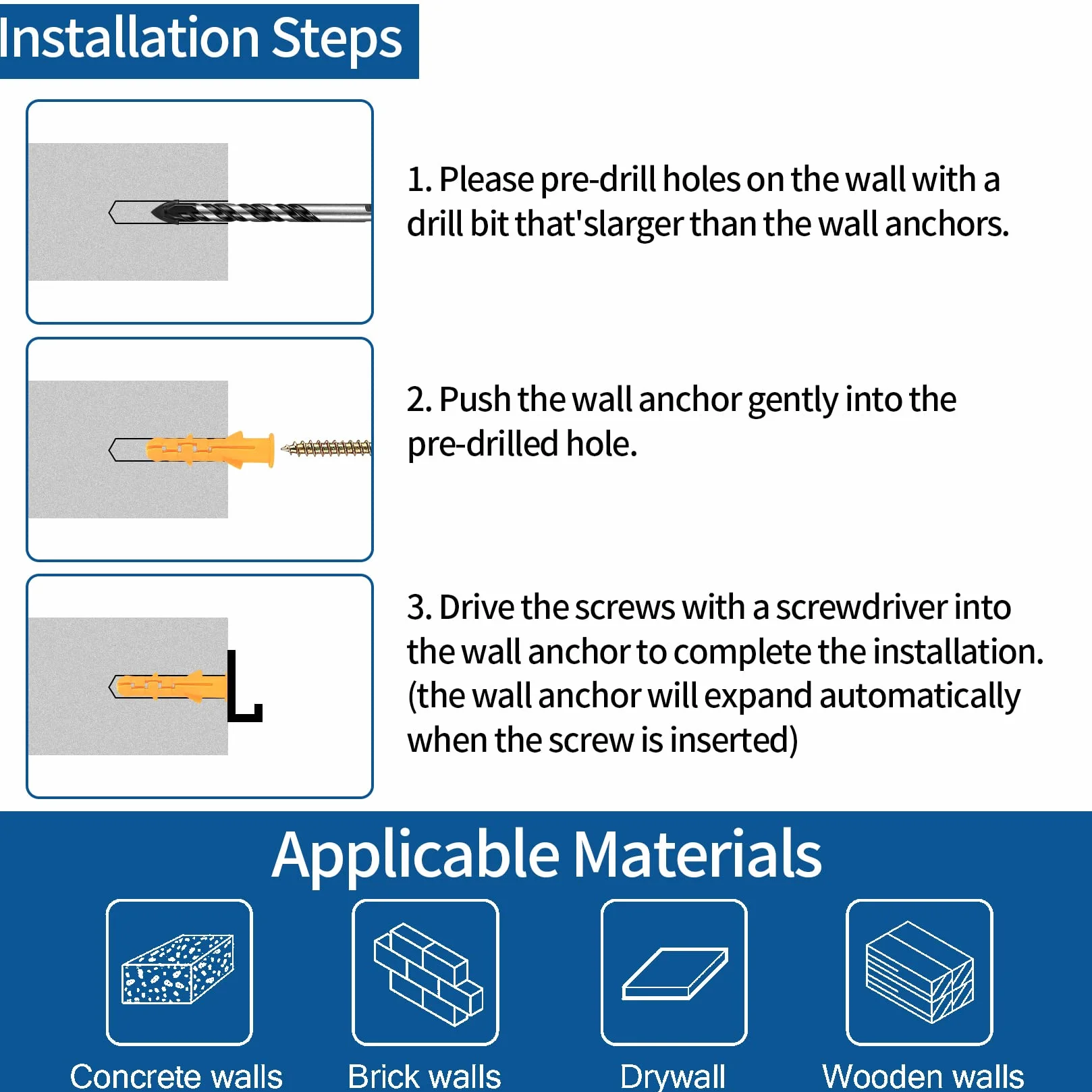 Installation Steps

1. Please pre-drill holes on the wall with a drill bit that'slarger than the wall anchors.

2. Push the wall anchor gently into the pre-drilled hole.

3. Drive the screws with a screwdriver into the wall anchor to complete the installation. (the wall anchor will expand automatically when the screw is inserted)

Applicable Materials

Concrete walls

Brick walls

Drywall

Wooden walls